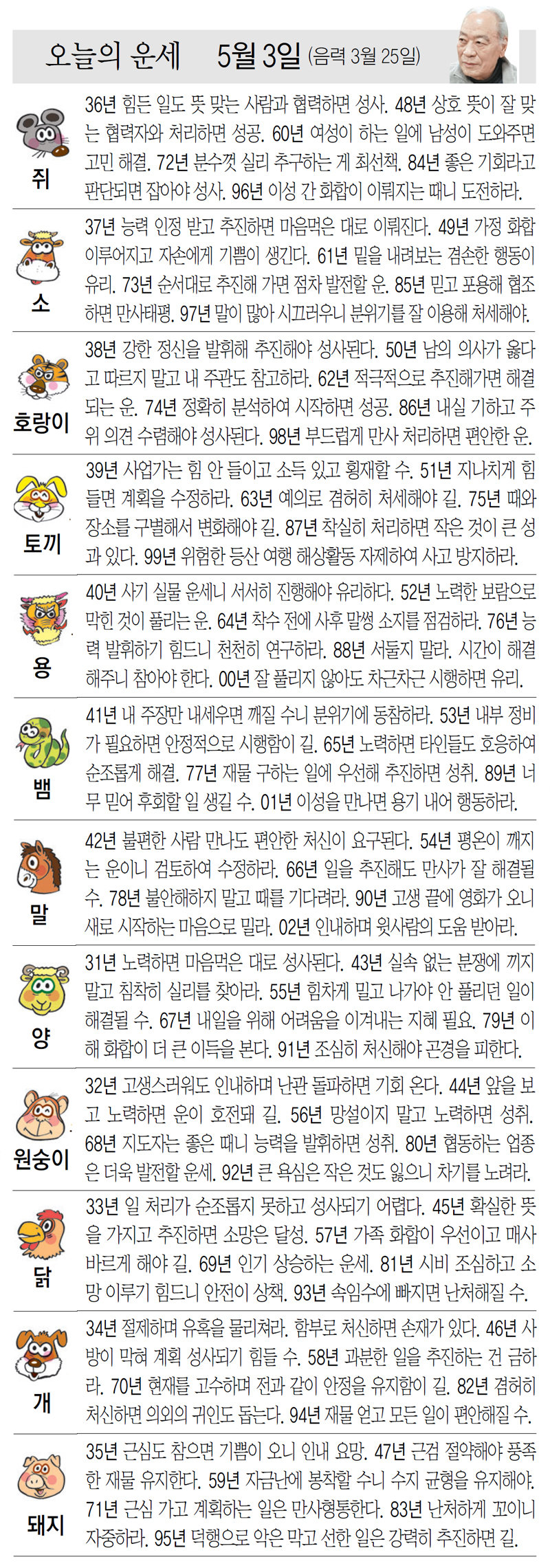 오늘의 운세 5월 3일 (음력 3월 25일)

쥐
36년 힘든 일도 뜻 맞는 사람과 협력하면 성사. 48년 상호 뜻이 잘 맞는 협력자와 처리하면 성공. 60년 여성이 하는 일에 남성이 도와주면 고민 해결. 72년 분수껏 실리 추구하는 게 최선책. 84년 좋은 기회라고 판단되면 잡아야 성사. 96년 이성 간 화합이 이뤄지는 때니 도전하라.

소
37년 능력 인정 받고 추진하면 마음먹은 대로 이뤄진다. 49년 가정 화합 이루어지고 자손에게 기쁨이 생긴다. 61년 밑을 내려보는 겸손한 행동이 유리. 73년 순서대로 추진해 가면 점차 발전할 운. 85년 믿고 포용해 협조하면 만사태평. 97년 말이 많아 시끄러우니 분위기를 잘 이용해 처세해야.

호랑이
38년 강한 정신을 발휘해 추진해야 성사된다. 50년 남의 의사가 옳다고 따르지 말고 내 주관도 참고하라. 62년 적극적으로 추진해가면 해결되는 운. 74년 정확히 분석하여 시작하면 성공. 86년 내실 기하고 주위 의견 수렴해야 성사된다. 98년 부드럽게 만사 처리하면 편안한 운.

토끼
39년 사업가는 힘 안 들이고 소득 있고 횡재할 수. 51년 지나치게 힘들면 계획을 수정하라. 63년 예의로 겸허히 처세해야 길. 75년 때와 장소를 구별해서 변화해야 길. 87년 착실히 처리하면 작은 것이 큰 성과 있다. 99년 위험한 등산 여행 해상활동 자제하여 사고 방지하라.

용
40년 사기 실물 운세니 서서히 진행해야 유리하다. 52년 노력한 보람으로 막힌 것이 풀리는 운. 64년 착수 전에 사후 말썽 소지를 점검하라. 76년 능력 발휘하기 힘드니 천천히 연구하라. 88년 서둘지 말라. 시간이 해결해주니 참아야 한다. 00년 잘 풀리지 않아도 차근차근 시행하면 유리.

뱀
41년 내 주장만 내세우면 깨질 수니 분위기에 동참하라. 53년 내부 정비가 필요하면 안정적으로 시행함이 길. 65년 노력하면 타인들도 호응하여 순조롭게 해결. 77년 재물 구하는 일에 우선해 추진하면 성취. 89년 너무 믿어 후회할 일 생길 수. 01년 이성을 만나면 용기 내어 행동하라.

말
42년 불편한 사람 만나도 편안한 처신이 요구된다. 54년 평온이 깨지는 운이니 검토하여 수정하라. 66년 일을 추진해도 만사가 잘 해결될 수. 78년 불안해하지 말고 때를 기다려라. 90년 고생 끝에 영화가 오니 새로 시작하는 마음으로 밀라. 02년 인내하며 윗사람의 도움 받아라.

양
31년 노력하면 마음먹은 대로 성사된다. 43년 실속 없는 분쟁에 끼지 말고 침착히 실리를 찾아라. 55년 힘차게 밀고 나가야 안 풀리던 일이 해결될 수. 67년 내일을 위해 어려움을 이겨내는 지혜 필요. 79년 이해 화합이 더 큰 이득을 본다. 91년 조심히 처신해야 곤경을 피한다.

원숭이
32년 고생스러워도 인내하며 난관 돌파하면 기회 온다. 44년 앞을 보고 노력하면 운이 호전돼 길. 56년 망설이지 말고 노력하면 성취. 68년 지도자는 좋은 때니 능력을 발휘하면 성취. 80년 협동하는 업종은 더욱 발전할 운세. 92년 큰 욕심은 작은 것도 잃으니 차기를 노려라.

닭
33년 일 처리가 순조롭지 못하고 성사되기 어렵다. 45년 확실한 뜻을 가지고 추진하면 소망은 달성. 57년 가족 화합이 우선이고 매사 바르게 해야 길. 69년 인기 상승하는 운세. 81년 시비 조심하고 소망 이루기 힘드니 안전이 상책. 93년 속임수에 빠지면 난처해질 수.

개
34년 절제하며 유혹을 물리쳐라. 함부로 처신하면 손재가 있다. 46년 사방이 막혀 계획 성사되기 힘들 수. 58년 과분한 일을 추진하는 건 금하라. 70년 현재를 고수하며 전과 같이 안정을 유지함이 길. 82년 겸허히 처신하면 의외의 귀인도 돕는다. 94년 재물 얻고 모든 일이 편안해질 수.

돼지
35년 근심도 참으면 기쁨이 오니 인내 요망. 47년 근검 절약해야 풍족한 재물 유지한다. 59년 자금난에 봉착할 수니 수지 균형을 유지해야. 71년 근심 가고 계획하는 일은 만사형통한다. 83년 난처하게 꼬이니 자중하라. 95년 덕행으로 악은 막고 선한 일은 강력히 추진하면 길.